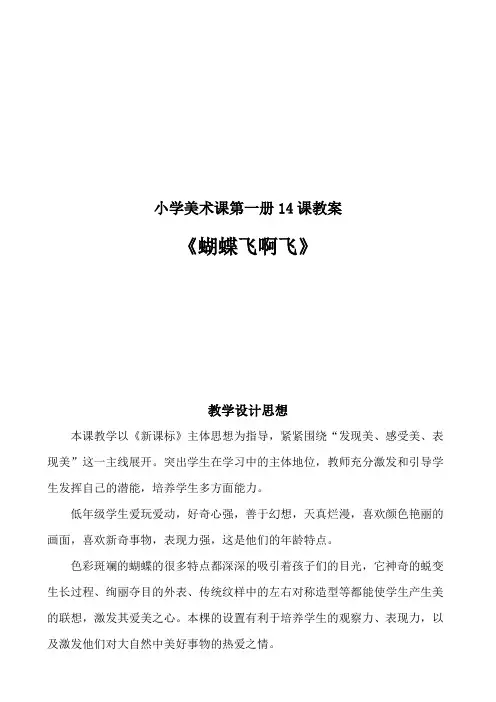 小学美术课第一册 14 课教案

《蝴蝶飞啊飞》

教学设计思想

本课教学以《新课标》主体思想为指导，紧紧围绕“发现美、感受美、表现美”这一主线展开。突出学生在学习中的主体地位，教师充分激发和引导学生发挥自己的潜能，培养学生多方面能力。

低年级学生爱玩爱动，好奇心强，善于幻想，天真烂漫，喜欢颜色艳丽的画面，喜欢新奇事物，表现力强，这是他们的年龄特点。

色彩斑斓的蝴蝶的很多特点都深深的吸引着孩子们的目光，它神奇的蜕变生长过程、绚丽夺目的外表、传统纹样中的左右对称造型等都能使学生产生美的联想，激发其爱美之心。本棵的设置有利于培养学生的观察力、表现力，以及激发他们对大自然中美好事物的热爱之情。